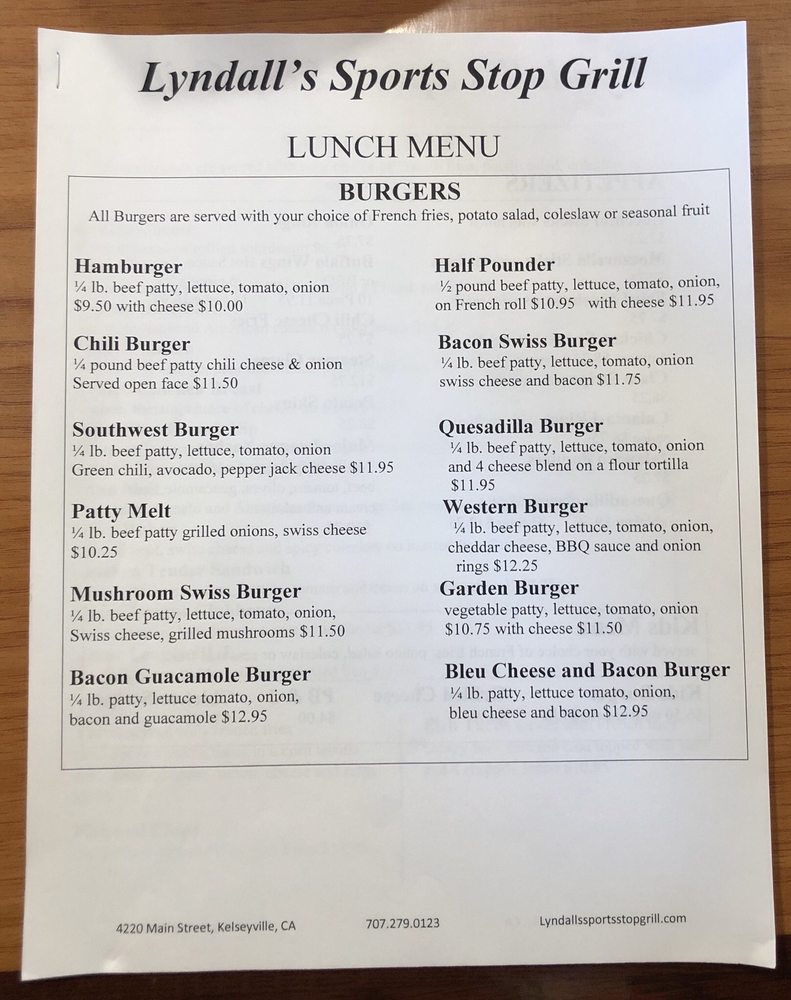 Lyndall's Sports Stop Grill

LUNCH MENU

BURGERS

All Burgers are served with your choice of French fries, potato salad, coleslaw or seasonal fruit

Hamburger
¼ lb. beef patty, lettuce, tomato, onion
$9.50 with cheese $10.00

Chili Burger
¼ pound beef patty chili cheese & onion
Served open face $11.50

Southwest Burger
¼ lb. beef patty, lettuce, tomato, onion
Green chili, avocado, pepper jack cheese $11.95

Patty Melt
¼ lb. beef patty grilled onions, swiss cheese
$10.25

Mushroom Swiss Burger
¼ lb. beef patty, lettuce, tomato, onion,
Swiss cheese, grilled mushrooms $11.50

Bacon Guacamole Burger
¼ lb. patty, lettuce tomato, onion,
bacon and guacamole $12.95

Half Pounder
½ pound beef patty, lettuce, tomato, onion,
on French roll $10.95 with cheese $11.95

Bacon Swiss Burger
¼ lb. beef patty, lettuce, tomato, onion
swiss cheese and bacon $11.75

Quesadilla Burger
¼ lb. beef patty, lettuce, tomato, onion
and 4 cheese blend on a flour tortilla
$11.95

Western Burger
¼ lb. beef patty, lettuce, tomato, onion,
cheddar cheese, BBQ sauce and onion
rings $12.25

Garden Burger
vegetable patty, lettuce, tomato, onion
$10.75 with cheese $11.50

Bleu Cheese and Bacon Burger
¼ lb. patty, lettuce tomato, onion,
bleu cheese and bacon $12.95

4220 Main Street, Kelseyville, CA 707.279.0123 Lyndallssportsstopgrill.com